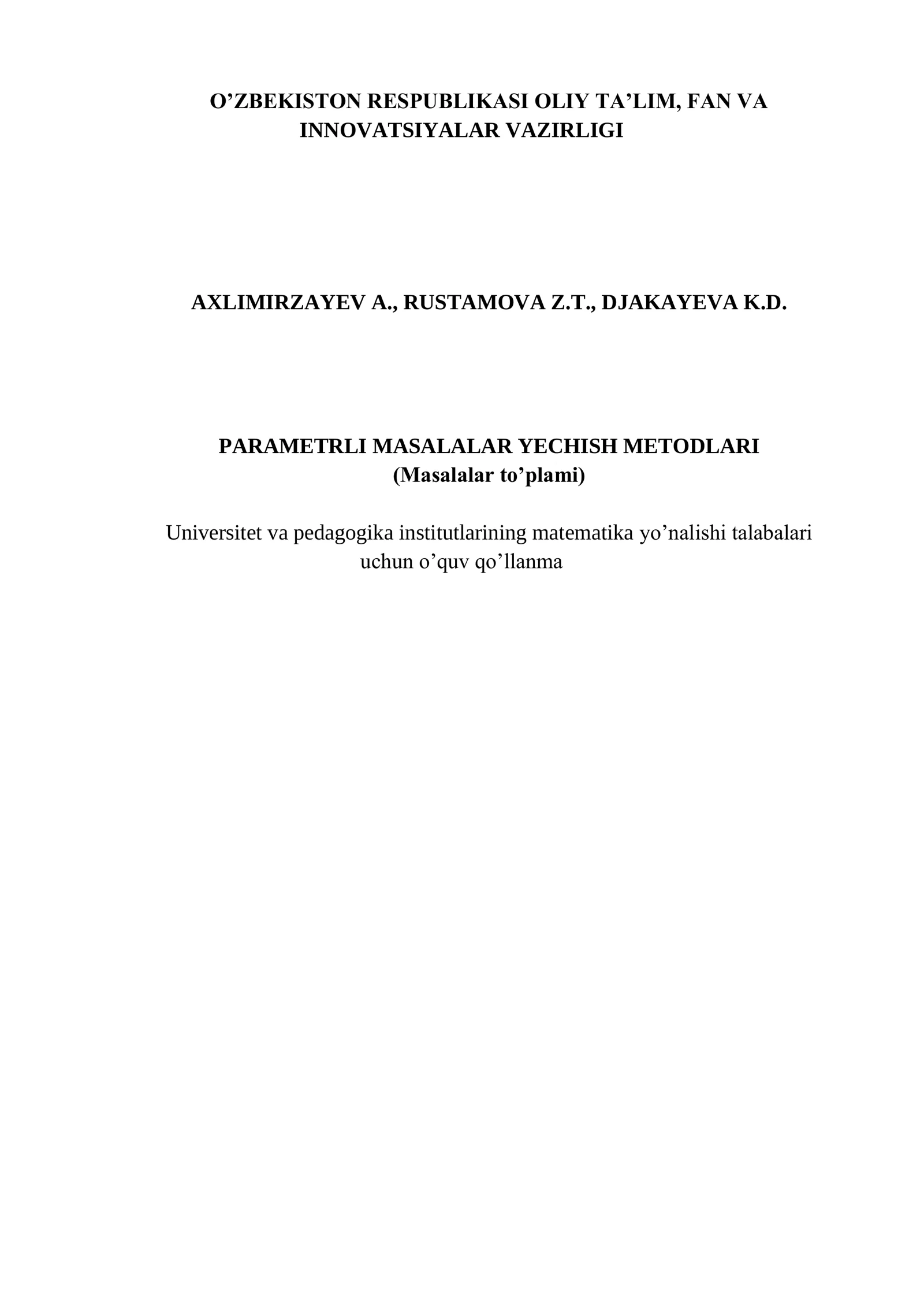 O’ZBEKISTON RESPUBLIKASI OLIY TA’LIM, FAN VA INNOVATSIYALAR VAZIRLIGI

AXLIMIRZAYEV A., RUSTAMOVA Z.T., DJAKAYEVA K.D.

PARAMETRLI MASALALAR YECHISH METODLARI
(Masalalar to’plami)

Universitet va pedagogika institutlarining matematika yo’nalishi talabalari uchun o’quv qo’llanma